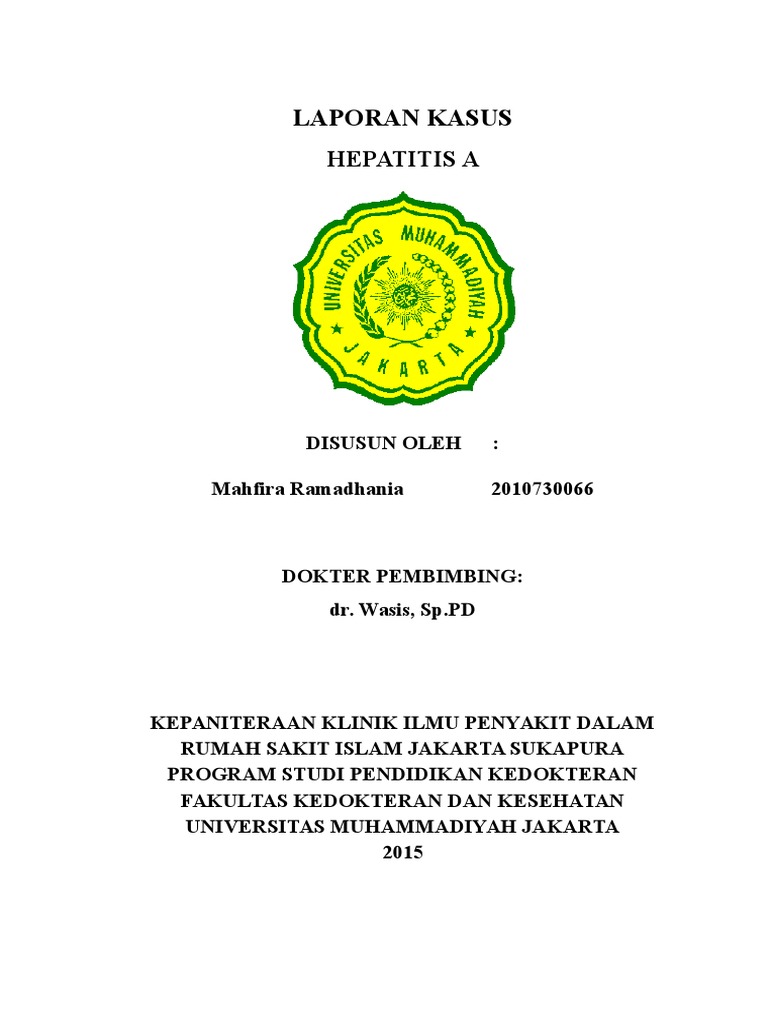 LAPORAN KASUS

HEPATITIS A

UNIVERSITAS MUHAMMADIYAH

JAKARTA

DISUSUN OLEH :

Mahfira Ramadhania 2010730066

DOKTER PEMBIMBING:

dr. Wasis, Sp.PD

KEPANITERAAN KLINIK ILMU PENYAKIT DALAM
RUMAH SAKIT ISLAM JAKARTA SUKAPURA
PROGRAM STUDI PENDIDIKAN KEDOKTERAN
FAKULTAS KEDOKTERAN DAN KESEHATAN
UNIVERSITAS MUHAMMADIYAH JAKARTA
2015